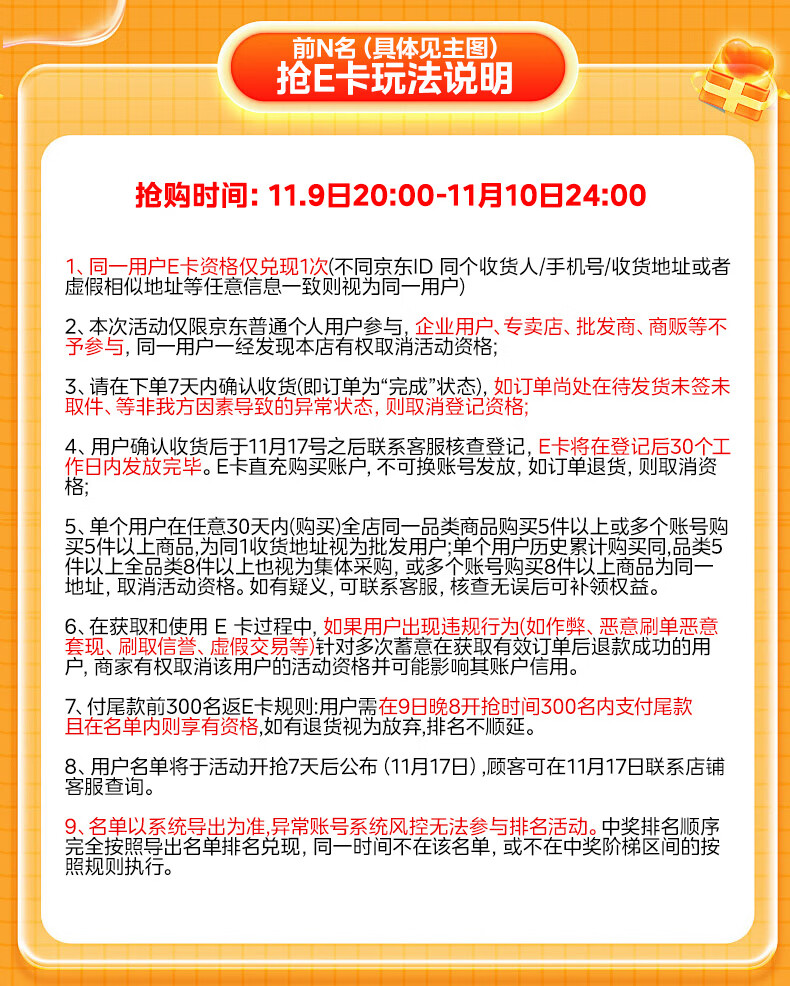 前N名（具体见主图）
抢E卡玩法说明

抢购时间：11.9日20:00-11月10日24:00

1、同一用户E卡资格仅兑现1次(不同京东ID 同个收货人/手机号/收货地址或者虚假相似地址等任意信息一致则视为同一用户)

2、本次活动仅限京东普通个人用户参与，企业用户、专卖店、批发商、商贩等不予参与，同一用户一经发现本店有权取消活动资格；

3、请在下单7天内确认收货(即订单为“完成”状态)，如订单尚处在待发货未签未取件、等非我方因素导致的异常状态，则取消登记资格；

4、用户确认收货后于11月17号之后联系客服核查登记，E卡将在登记后30个工作日内发放完毕。E卡直充购买账户，不可换账号发放，如订单退货，则取消资格；

5、单个用户在任意30天内(购买)全店同一品类商品购买5件以上或多个账号购买5件以上商品,为同1收货地址视为批发用户;单个用户历史累计购买同,品类5件以上全品类8件以上也视为集体采购，或多个账号购买8件以上商品为同一地址，取消活动资格。如有疑义，可联系客服，核查无误后可补领权益。

6、在获取和使用 E 卡过程中，如果用户出现违规行为(如作弊、恶意刷单恶意套现、刷取信誉、虚假交易等)针对多次蓄意在获取有效订单后退款成功的用户，商家有权取消该用户的活动资格并可能影响其账户信用。

7、付尾款前300名返E卡规则：用户需在9日晚8开抢时间300名内支付尾款且在名单内则享有资格,如有退货视为放弃,排名不顺延。

8、用户名单将于活动开抢7天后公布（11月17日），顾客可在11月17日联系店铺客服查询。

9、名单以系统导出为准,异常账号系统风控无法参与排名活动。中奖排名顺序完全按照导出名单排名兑现，同一时间不在该名单，或不在中奖阶梯区间的按照规则执行。